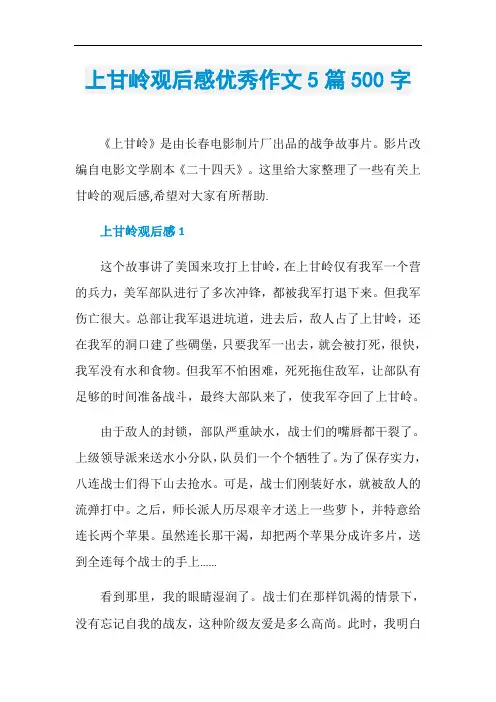 上甘岭观后感优秀作文5篇500字

《上甘岭》是由长春电影制片厂出品的战争故事片。影片改编自电影文学剧本《二十四天》。这里给大家整理了一些有关上甘岭的观后感,希望对大家有所帮助.

上甘岭观后感1

这个故事讲了美国来攻打上甘岭，在上甘岭仅有我军一个营的兵力，美军部队进行了多次冲锋，都被我军打退下来。但我军伤亡很大。总部让我军退进坑道，进去后，敌人占了上甘岭，还在我军的洞口建了些碉堡，只要我军一出去，就会被打死，很快，我军没有水和食物。但我军不怕困难，死死拖住敌军，让部队有足够的时间准备战斗，最终大部队来了，使我军夺回了上甘岭。

由于敌人的封锁，部队严重缺水，战士们的嘴唇都干裂了。上级领导派来送水小分队，队员们一个个牺牲了。为了保存实力，八连战士们得下山去抢水。可是，战士们刚装好水，就被敌人的流弹打中。之后，师长派人历尽艰辛才送上一些萝卜，并特意给连长两个苹果。虽然连长那干渴，却把两个苹果分成许多片，送到全连每个战士的手上......

看到那里，我的眼睛湿润了。战士们在那样饥渴的情景下，没有忘记自我的战友，这种阶级友爱是多么高尚。此时，我明白